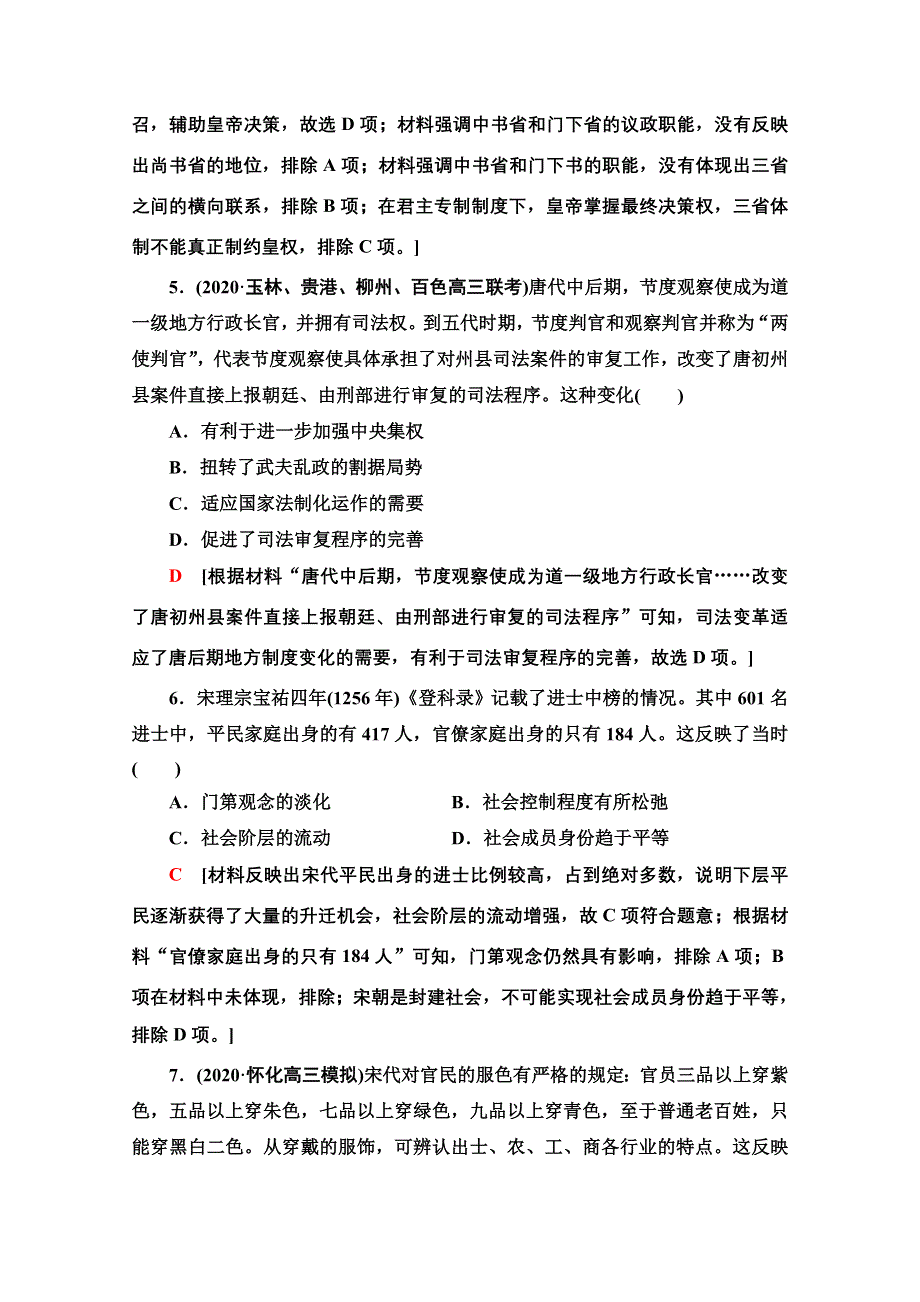 召，辅助皇帝决策，故选 D 项；材料强调中书省和门下省的议政职能，没有反映出尚书省的地位，排除 A 项；材料强调中书省和门下书的职能，没有体现出三省之间的横向联系，排除 B 项；在君主专制制度下，皇帝掌握最终决策权，三省体制不能真正制约皇权，排除 C 项。]

5．(2020·玉林、贵港、柳州、百色高三联考)唐代中后期，节度观察使成为道一级地方行政长官，并拥有司法权。到五代时期，节度判官和观察判官并称为“两使判官”，代表节度观察使具体承担了对州县司法案件的审复工作，改变了唐初州县案件直接上报朝廷、由刑部进行审复的司法程序。这种变化(　　)

A．有利于进一步加强中央集权

B．扭转了武夫乱政的割据局势

C．适应国家法制化运作的需要

D．促进了司法审复程序的完善

D　[根据材料“唐代中后期，节度观察使成为道一级地方行政长官……改变了唐初州县案件直接上报朝廷、由刑部进行审复的司法程序”可知，司法变革适应了唐后期地方制度变化的需要，有利于司法审复程序的完善，故选 D 项。]

6．宋理宗宝祐四年(1256 年)《登科录》记载了进士中榜的情况。其中 601 名进士中，平民家庭出身的有 417 人，官僚家庭出身的只有 184 人。这反映了当时(　　)

A．门第观念的淡化　　B．社会控制程度有所松弛

C．社会阶层的流动　　D．社会成员身份趋于平等

C　[材料反映出宋代平民出身的进士比例较高，占到绝对多数，说明下层平民逐渐获得了大量的升迁机会，社会阶层的流动增强，故 C 项符合题意；根据材料“官僚家庭出身的只有 184 人”可知，门第观念仍然具有影响，排除 A 项；B 项在材料中未体现，排除；宋朝是封建社会，不可能实现社会成员身份趋于平等，排除 D 项。]

7．(2020·怀化高三模拟)宋代对官民的服色有严格的规定：官员三品以上穿紫色，五品以上穿朱色，七品以上穿绿色，九品以上穿青色，至于普通老百姓，只能穿黑白二色。从穿戴的服饰，可辨认出士、农、工、商各行业的特点。这反映